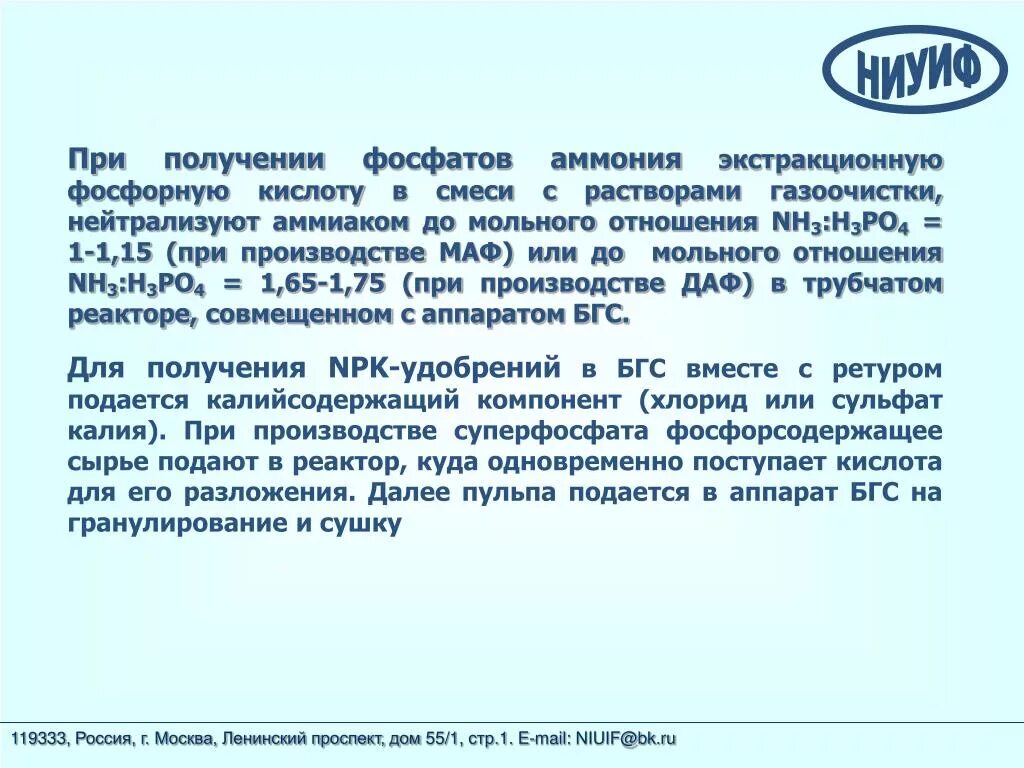 НИУИФ

При получении фосфатов аммония экстракционную фосфорную кислоту в смеси с растворами газоочистки, нейтрализуют аммиаком до мольного отношения $NH_3$:$H_3PO_4$ = 1-1,15 (при производстве МАФ) или до мольного отношения $NH_3$:$H_3PO_4$ = 1,65-1,75 (при производстве ДАФ) в трубчатом реакторе, совмещенном с аппаратом БГС.

Для получения NPK-удобрений в БГС вместе с ретуром подается калийсодержащий компонент (хлорид или сульфат калия). При производстве суперфосфата фосфорсодержащее сырье подают в реактор, куда одновременно поступает кислота для его разложения. Далее пульпа подается в аппарат БГС на гранулирование и сушку

119333, Россия, г. Москва, Ленинский проспект, дом 55/1, стр.1. E-mail: NIUIF@bk.ru